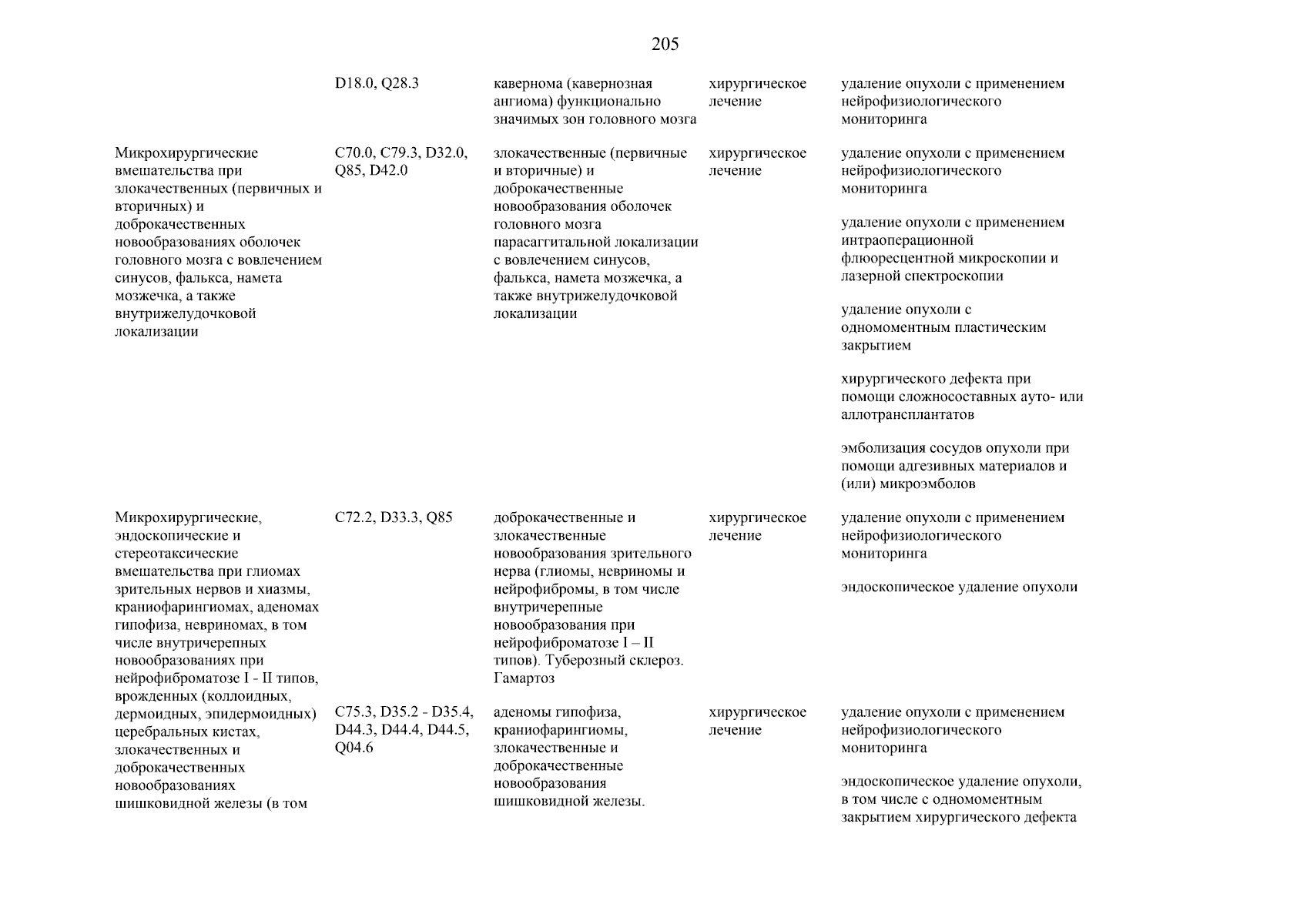 205

| | | | | |
|---|---|---|---|---|
| | D18.0, Q28.3 | кавернома (кавернозная ангиома) функционально значимых зон головного мозга | хирургическое лечение | удаление опухоли с применением нейрофизиологического мониторинга |
| Микрохирургические вмешательства при злокачественных (первичных и вторичных) и доброкачественных новообразованиях оболочек головного мозга с вовлечением синусов, фалькса, намета мозжечка, а также внутрижелудочковой локализации | C70.0, C79.3, D32.0, Q85, D42.0 | злокачественные (первичные и вторичные) и доброкачественные новообразования оболочек головного мозга парасаггитальной локализации с вовлечением синусов, фалькса, намета мозжечка, а также внутрижелудочковой локализации | хирургическое лечение | удаление опухоли с применением нейрофизиологического мониторинга<br><br>удаление опухоли с применением интраоперационной флюоресцентной микроскопии и лазерной спектроскопии<br><br>удаление опухоли с одномоментным пластическим закрытием<br><br>хирургического дефекта при помощи сложносоставных ауто- или аллотрансплантатов<br><br>эмболизация сосудов опухоли при помощи адгезивных материалов и (или) микроэмболов |
| Микрохирургические, эндоскопические и стереотаксические вмешательства при глиомах зрительных нервов и хиазмы, краниофарингиомах, аденомах гипофиза, невриномах, в том числе внутричерепных новообразованиях при нейрофиброматозе I - II типов, врожденных (коллоидных, дермоидных, эпидермоидных) церебральных кистах, злокачественных и доброкачественных новообразованиях шишковидной железы (в том | C72.2, D33.3, Q85 | доброкачественные и злокачественные новообразования зрительного нерва (глиомы, невриномы и нейрофибромы, в том числе внутричерепные новообразования при нейрофиброматозе I – II типов). Туберозный склероз. Гамартоз | хирургическое лечение | удаление опухоли с применением нейрофизиологического мониторинга<br><br>эндоскопическое удаление опухоли |
| | C75.3, D35.2 - D35.4, D44.3, D44.4, D44.5, Q04.6 | аденомы гипофиза, краниофарингиомы, злокачественные и доброкачественные новообразования шишковидной железы. | хирургическое лечение | удаление опухоли с применением нейрофизиологического мониторинга<br><br>эндоскопическое удаление опухоли, в том числе с одномоментным закрытием хирургического дефекта |